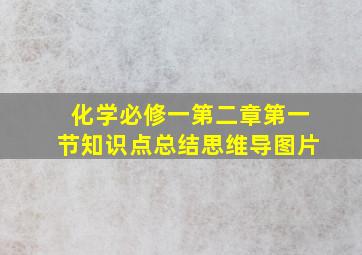 化学必修一第二章第一节知识点总结思维导图片